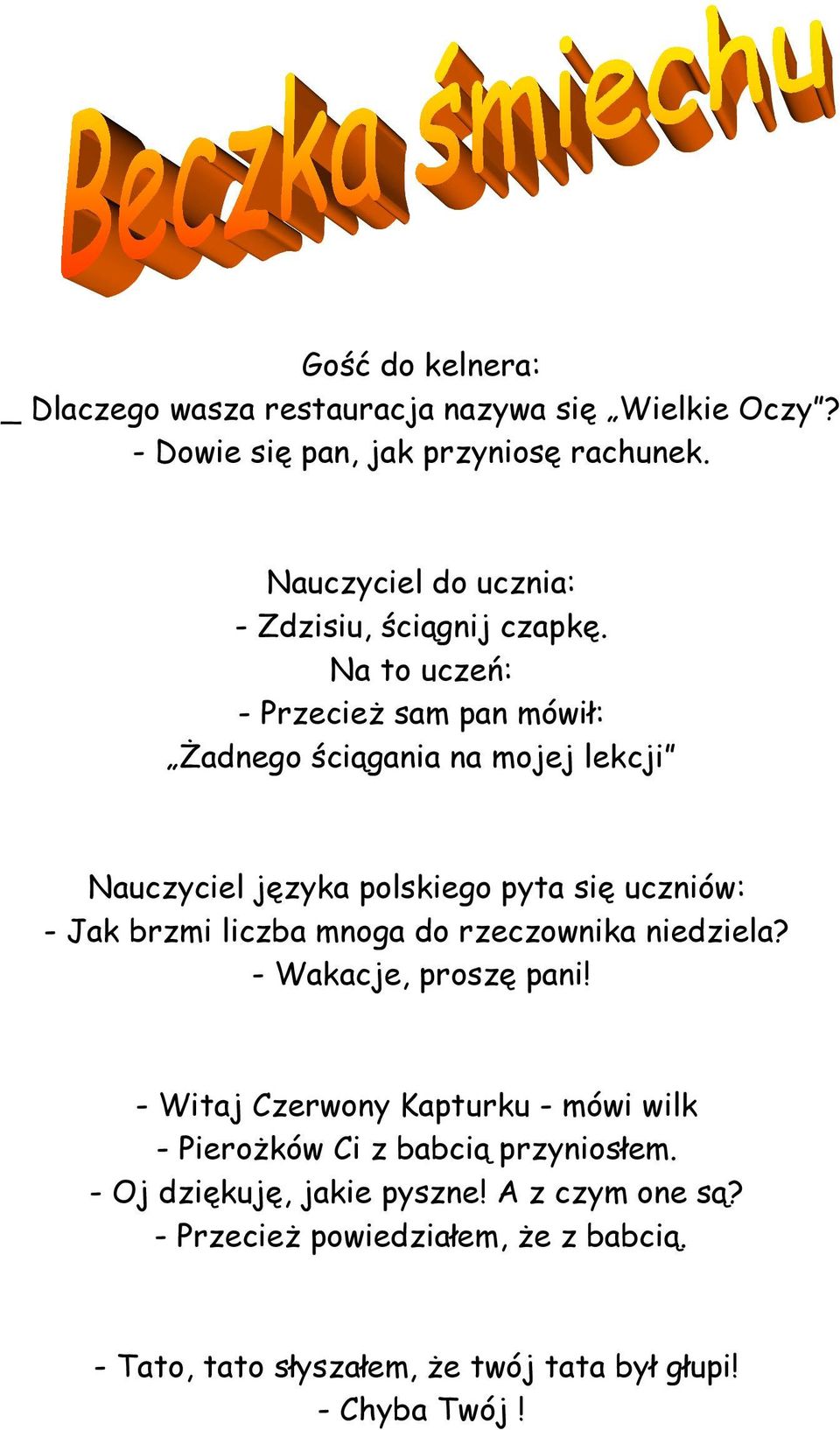 Beczka śmiechu

Gość do kelnera:
_ Dlaczego wasza restauracja nazywa się „Wielkie Oczy”?
- Dowie się pan, jak przyniosę rachunek.

Nauczyciel do ucznia:
- Zdzisiu, ściągnij czapkę.
Na to uczeń:
- Przecież sam pan mówił:
„Żadnego ściągania na mojej lekcji”

Nauczyciel języka polskiego pyta się uczniów:
- Jak brzmi liczba mnoga do rzeczownika niedziela?
- Wakacje, proszę pani!

- Witaj Czerwony Kapturku - mówi wilk
- Pierożków Ci z babcią przyniosłem.
- Oj dziękuję, jakie pyszne! A z czym one są?
- Przecież powiedziałem, że z babcią.

- Tato, tato słyszałem, że twój tata był głupi!
- Chyba Twój !